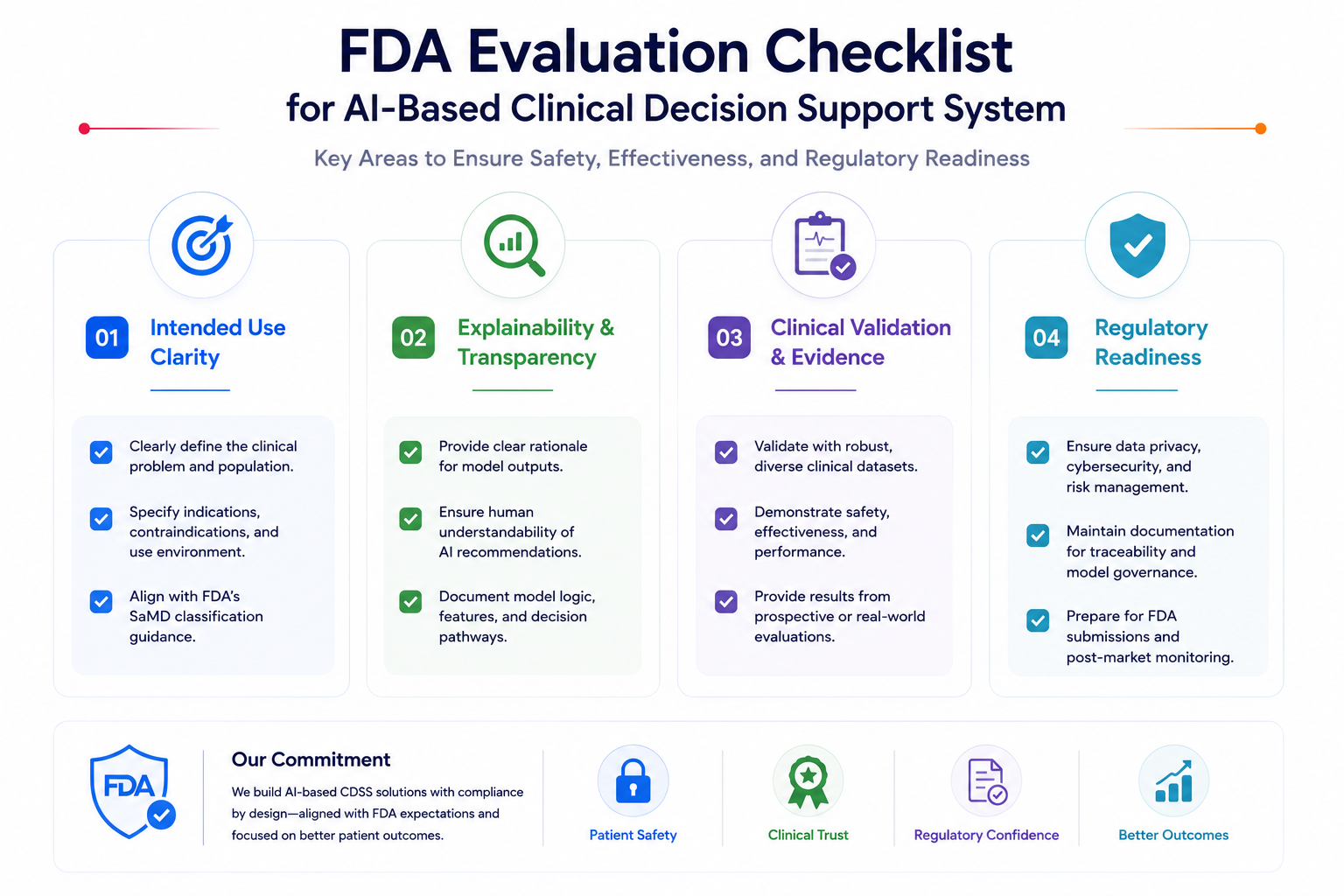 FDA Evaluation Checklist
for AI-Based Clinical Decision Support System

Key Areas to Ensure Safety, Effectiveness, and Regulatory Readiness

01 Intended Use Clarity

Clearly define the clinical problem and population.

Specify indications, contraindications, and use environment.

Align with FDA's SaMD classification guidance.

02 Explainability & Transparency

Provide clear rationale for model outputs.

Ensure human understandability of AI recommendations.

Document model logic, features, and decision pathways.

03 Clinical Validation & Evidence

Validate with robust, diverse clinical datasets.

Demonstrate safety, effectiveness, and performance.

Provide results from prospective or real-world evaluations.

04 Regulatory Readiness

Ensure data privacy, cybersecurity, and risk management.

Maintain documentation for traceability and model governance.

Prepare for FDA submissions and post-market monitoring.

FDA

Our Commitment

We build AI-based CDSS solutions with compliance by design—aligned with FDA expectations and focused on better patient outcomes.

Patient Safety

Clinical Trust

Regulatory Confidence

Better Outcomes